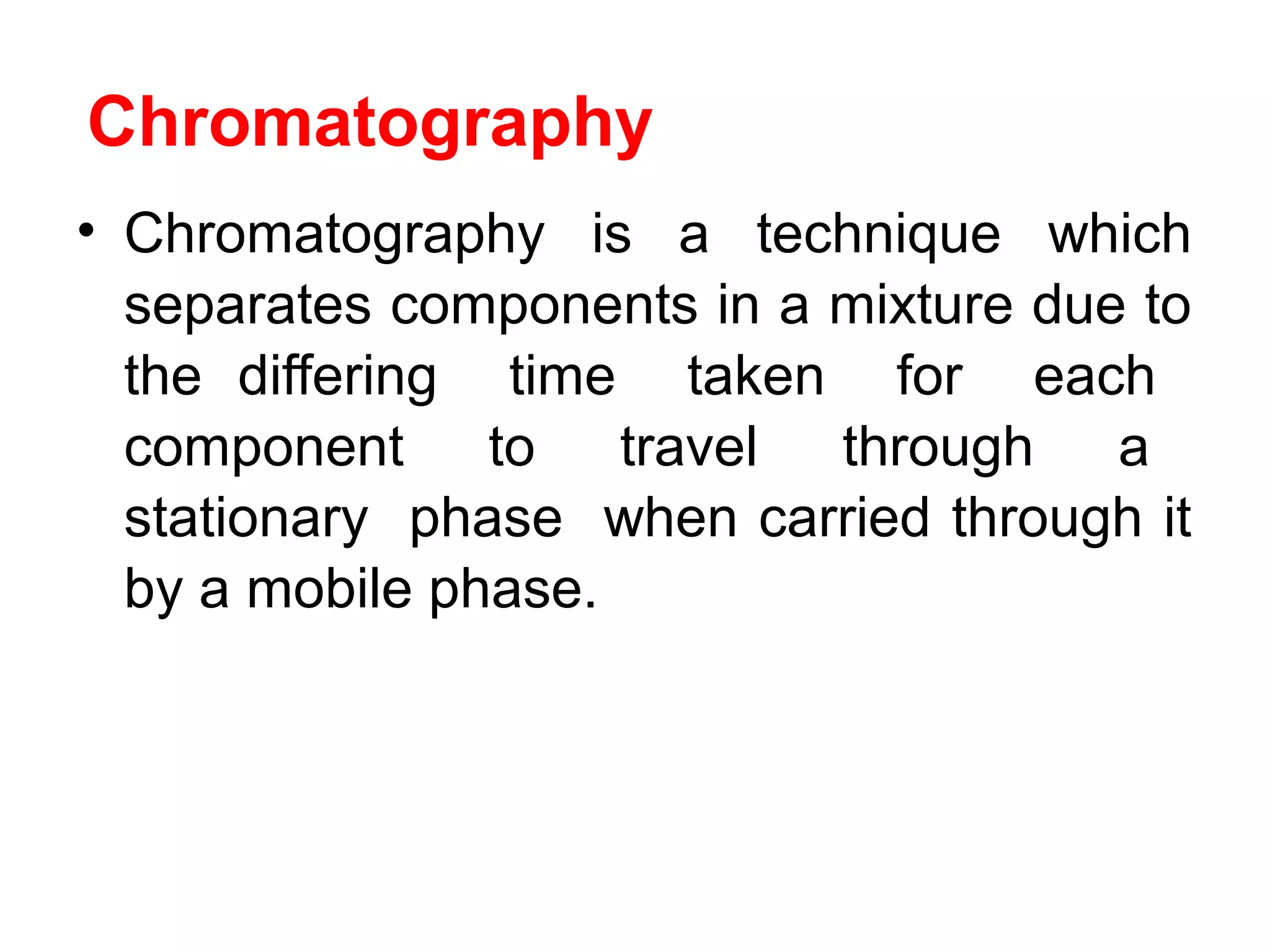 Chromatography

• Chromatography is a technique which separates components in a mixture due to the differing time taken for each component to travel through a stationary phase when carried through it by a mobile phase.